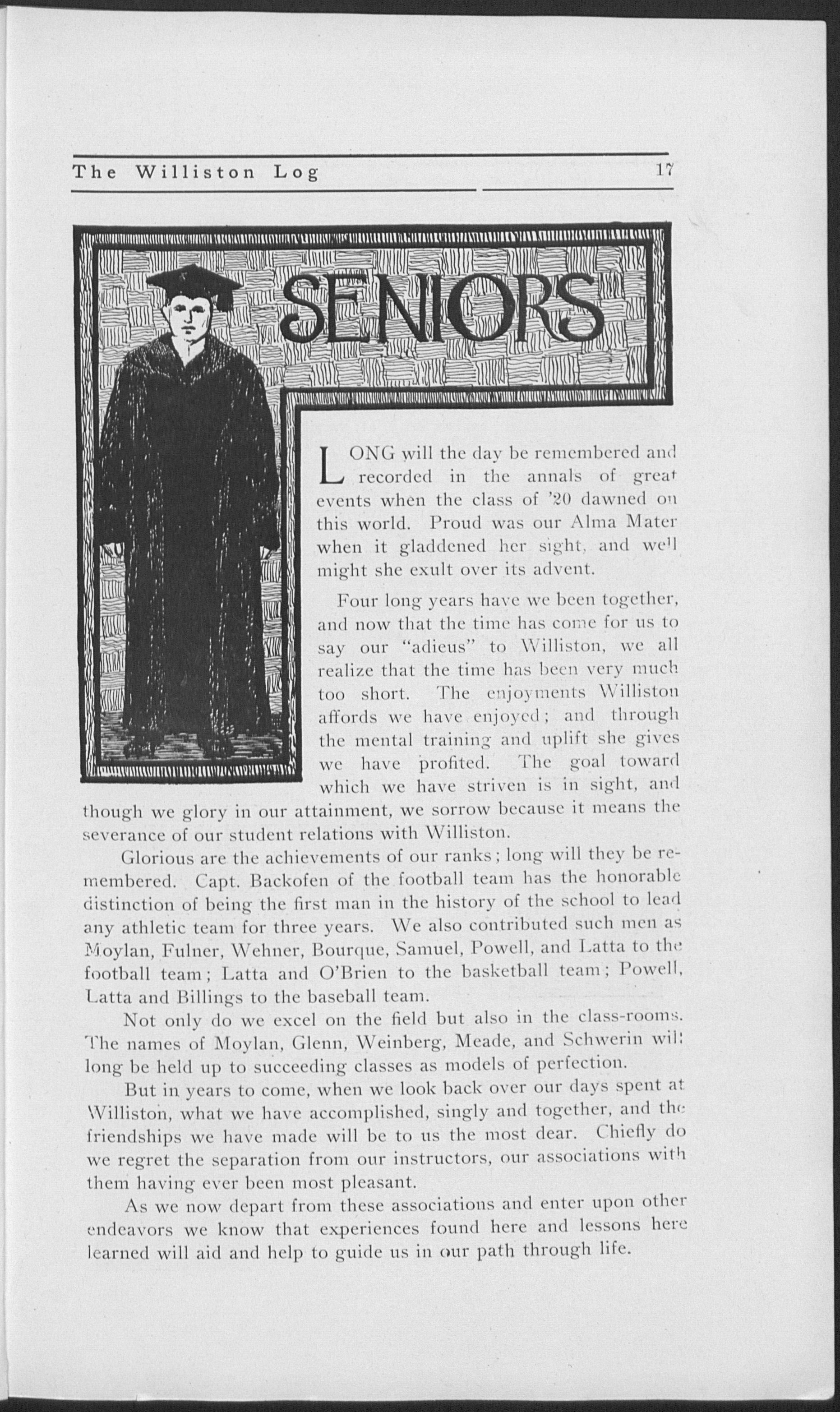 The Williston Log 17

SENIORS

LONG will the day be remembered and recorded in the annals of great events when the class of '20 dawned on this world. Proud was our Alma Mater when it gladdened her sight, and well might she exult over its advent.

Four long years have we been together, and now that the time has come for us to say our "adieus" to Williston, we all realize that the time has been very much too short. The enjoyments Williston affords we have enjoyed; and through the mental training and uplift she gives we have profited. The goal toward which we have striven is in sight, and though we glory in our attainment, we sorrow because it means the severance of our student relations with Williston.

Glorious are the achievements of our ranks; long will they be remembered. Capt. Backofen of the football team has the honorable distinction of being the first man in the history of the school to lead any athletic team for three years. We also contributed such men as Moylan, Fulner, Wehner, Bourque, Samuel, Powell, and Latta to the football team; Latta and O'Brien to the basketball team; Powell, Latta and Billings to the baseball team.

Not only do we excel on the field but also in the class-rooms. The names of Moylan, Glenn, Weinberg, Meade, and Schwerin will long be held up to succeeding classes as models of perfection.

But in years to come, when we look back over our days spent at Williston, what we have accomplished, singly and together, and the friendships we have made will be to us the most dear. Chiefly do we regret the separation from our instructors, our associations with them having ever been most pleasant.

As we now depart from these associations and enter upon other endeavors we know that experiences found here and lessons here learned will aid and help to guide us in our path through life.